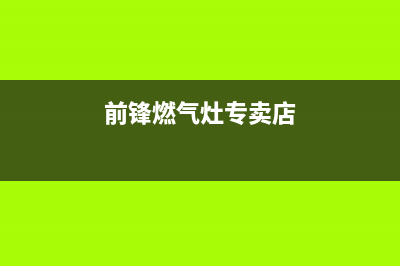 前锋燃气灶专卖店